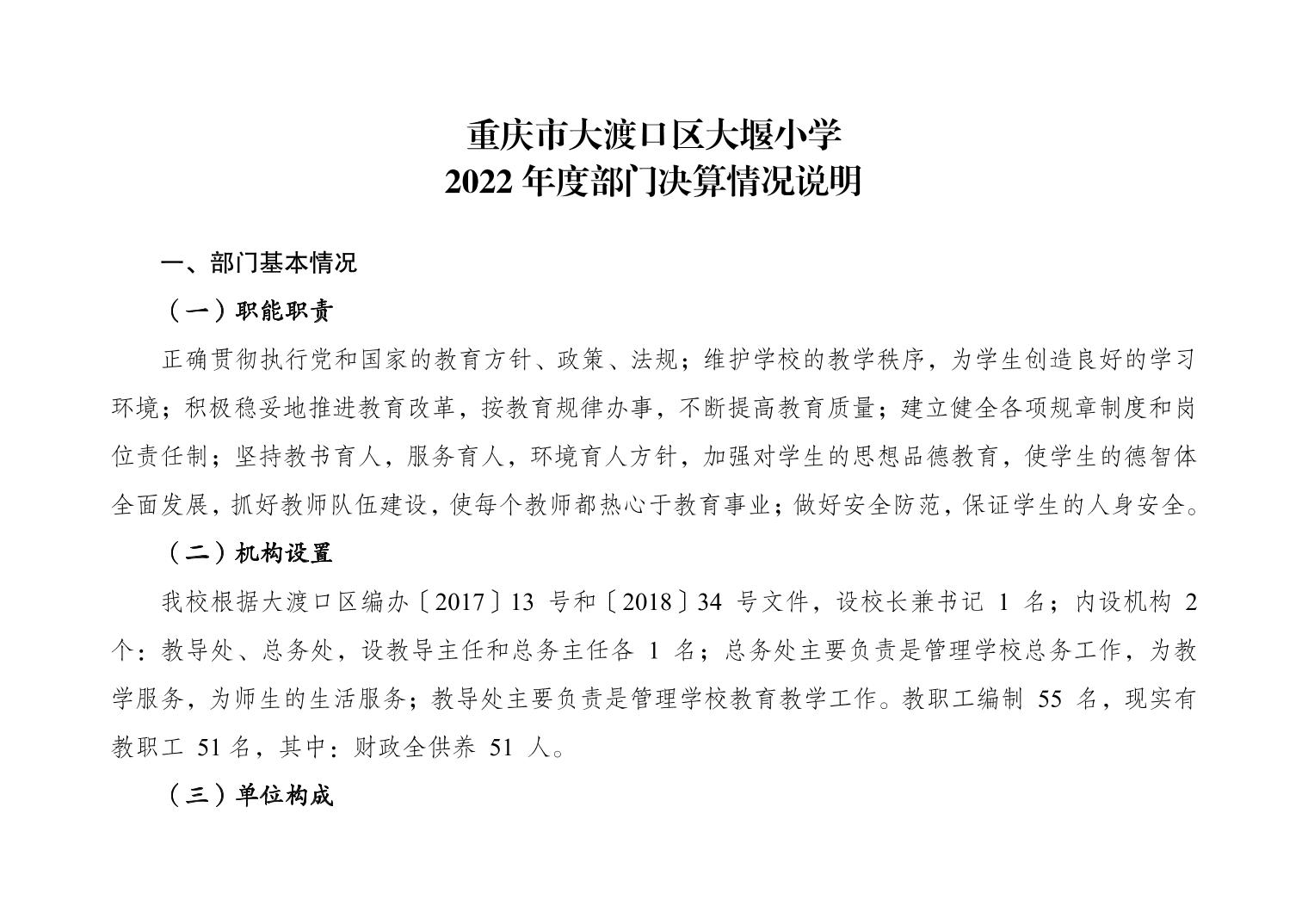 重庆市大渡口区大堰小学
2022 年度部门决算情况说明

一、部门基本情况

（一）职能职责

正确贯彻执行党和国家的教育方针、政策、法规；维护学校的教学秩序，为学生创造良好的学习环境；积极稳妥地推进教育改革，按教育规律办事，不断提高教育质量；建立健全各项规章制度和岗位责任制；坚持教书育人，服务育人，环境育人方针，加强对学生的思想品德教育，使学生的德智体全面发展，抓好教师队伍建设，使每个教师都热心于教育事业；做好安全防范，保证学生的人身安全。

（二）机构设置

我校根据大渡口区编办〔2017〕13 号和〔2018〕34 号文件，设校长兼书记 1 名；内设机构 2 个：教导处、总务处，设教导主任和总务主任各 1 名；总务处主要负责是管理学校总务工作，为教学服务，为师生的生活服务；教导处主要负责是管理学校教育教学工作。教职工编制 55 名，现实有教职工 51 名，其中：财政全供养 51 人。

（三）单位构成